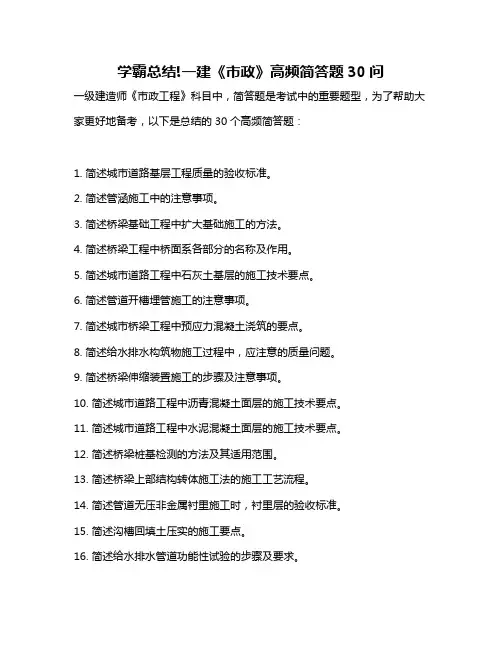 学霸总结!一建《市政》高频简答题 30 问

一级建造师《市政工程》科目中，简答题是考试中的重要题型，为了帮助大家更好地备考，以下是总结的 30 个高频简答题：

1. 简述城市道路基层工程质量的验收标准。

2. 简述管涵施工中的注意事项。

3. 简述桥梁基础工程中扩大基础施工的方法。

4. 简述桥梁工程中桥面系各部分的名称及作用。

5. 简述城市道路工程中石灰土基层的施工技术要点。

6. 简述管道开槽埋管施工的注意事项。

7. 简述城市桥梁工程中预应力混凝土浇筑的要点。

8. 简述给水排水构筑物施工过程中，应注意的质量问题。

9. 简述桥梁伸缩装置施工的步骤及注意事项。

10. 简述城市道路工程中沥青混凝土面层的施工技术要点。

11. 简述城市道路工程中水泥混凝土面层的施工技术要点。

12. 简述桥梁桩基检测的方法及其适用范围。

13. 简述桥梁上部结构转体施工法的施工工艺流程。

14. 简述管道无压非金属衬里施工时，衬里层的验收标准。

15. 简述沟槽回填土压实的施工要点。

16. 简述给水排水管道功能性试验的步骤及要求。